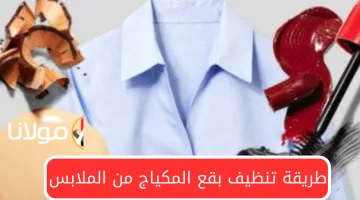 مولانا

طريقة تنظيف بقع المكياج من الملابس